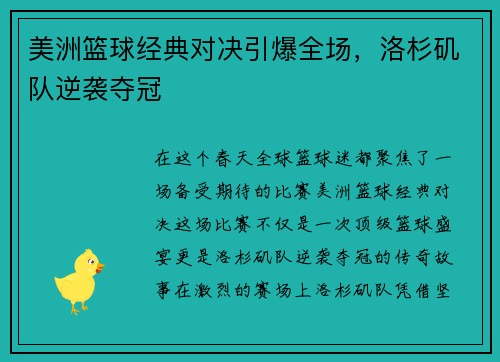 美洲篮球经典对决引爆全场，洛杉矶队逆袭夺冠

在这个春天全球篮球迷都聚焦了一场备受期待的比赛美洲篮球经典对决这场比赛不仅是一次顶级篮球盛宴更是洛杉矶队逆袭夺冠的传奇故事在激烈的赛场上洛杉矶队凭借坚